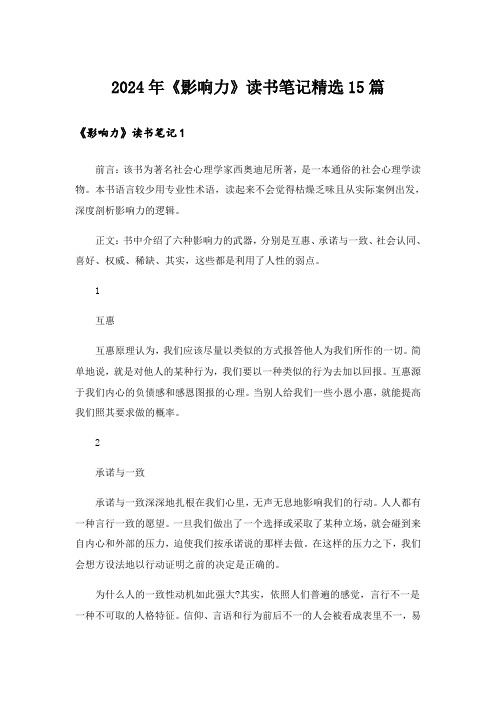 2024年《影响力》读书笔记精选15篇

《影响力》读书笔记1

前言：该书为著名社会心理学家西奥迪尼所著，是一本通俗的社会心理学读物。本书语言较少用专业性术语，读起来不会觉得枯燥乏味且从实际案例出发，深度剖析影响力的逻辑。

正文：书中介绍了六种影响力的武器，分别是互惠、承诺与一致、社会认同、喜好、权威、稀缺、其实，这些都是利用了人性的弱点。

1

互惠

互惠原理认为，我们应该尽量以类似的方式报答他人为我们所作的一切。简单地说，就是对他人的某种行为，我们要以一种类似的行为去加以回报。互惠源于我们内心的负债感和感恩图报的心理。当别人给我们一些小恩小惠，就能提高我们照其要求做的概率。

2

承诺与一致

承诺与一致深深地扎根在我们心里，无声无息地影响我们的行动。人人都有一种言行一致的愿望。一旦我们做出了一个选择或采取了某种立场，就会碰到来自内心和外部的压力，迫使我们按承诺说的那样去做。在这样的压力之下，我们会想方设法地以行动证明之前的决定是正确的。

为什么人的一致性动机如此强大?其实，依照人们普遍的感觉，言行不一是一种不可取的人格特征。信仰、言语和行为前后不一的人会被看成表里不一，易